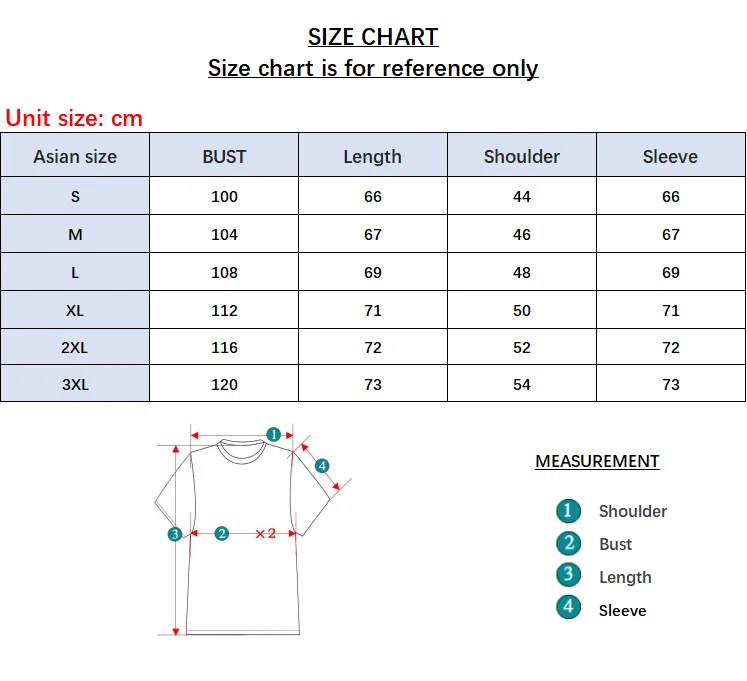 SIZE CHART
Size chart is for reference only

Unit size: cm

| Asian size | BUST | Length | Shoulder | Sleeve |
|---|---|---|---|---|
| S | 100 | 66 | 44 | 66 |
| M | 104 | 67 | 46 | 67 |
| L | 108 | 69 | 48 | 69 |
| XL | 112 | 71 | 50 | 71 |
| 2XL | 116 | 72 | 52 | 72 |
| 3XL | 120 | 73 | 54 | 73 |

1
4
3
2
×2

MEASUREMENT
1 Shoulder
2 Bust
3 Length
4 Sleeve